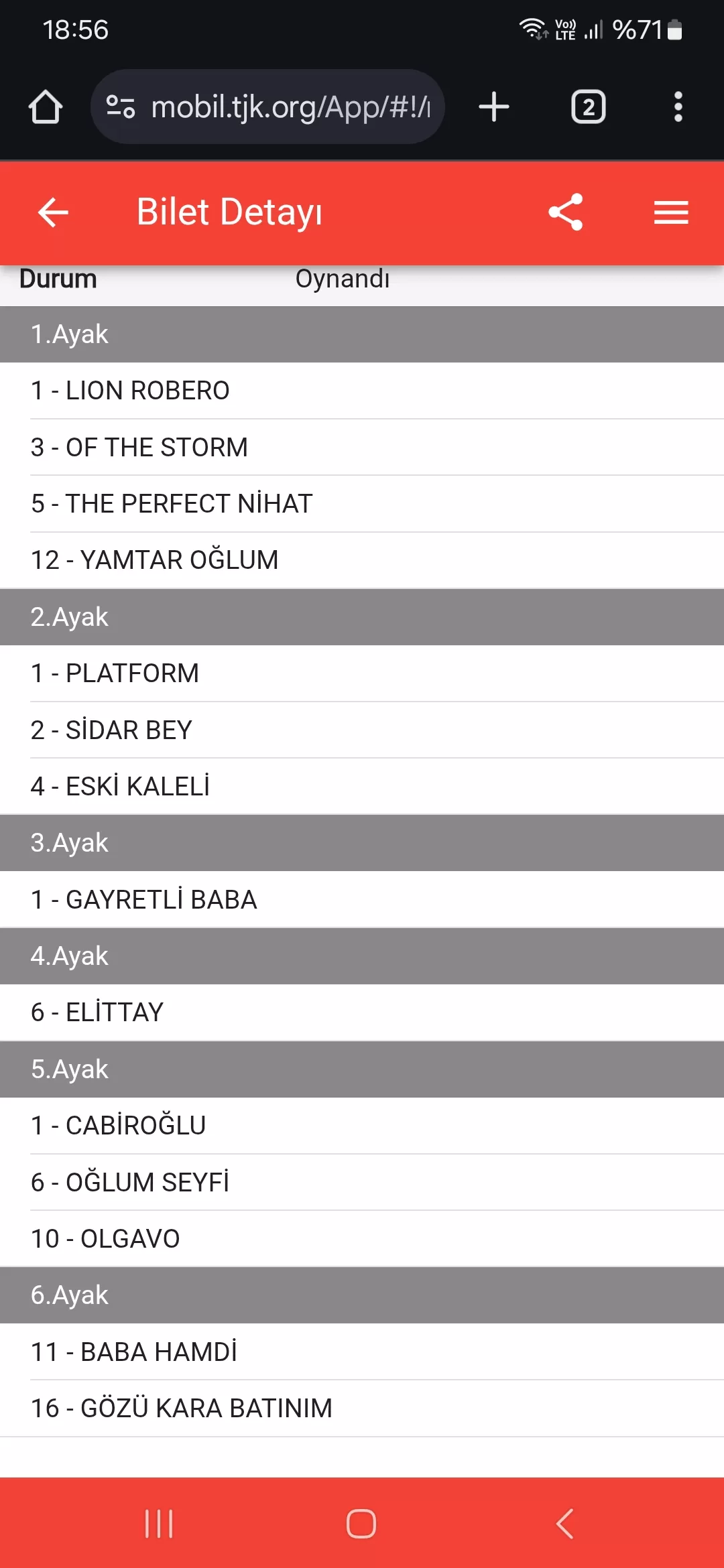 18:56

Vo) LTE %71

mobil.tjk.org/App/#!/

2

Bilet Detayı

Durum Oynandı

1.Ayak

1 - LION ROBERO

3 - OF THE STORM

5 - THE PERFECT NİHAT

12 - YAMTAR OĞLUM

2.Ayak

1 - PLATFORM

2 - SİDAR BEY

4 - ESKİ KALELİ

3.Ayak

1 - GAYRETLİ BABA

4.Ayak

6 - ELİTTAY

5.Ayak

1 - CABİROĞLU

6 - OĞLUM SEYFİ

10 - OLGAVO

6.Ayak

11 - BABA HAMDİ

16 - GÖZÜ KARA BATINIM